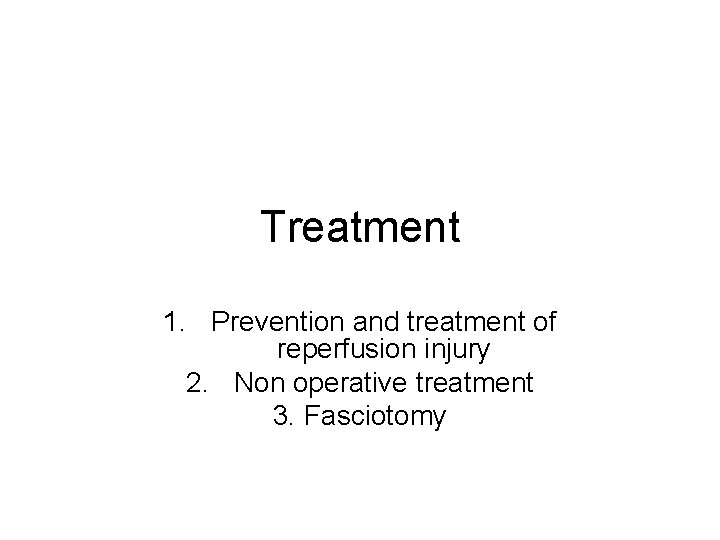 Treatment

1. Prevention and treatment of reperfusion injury
2. Non operative treatment
3. Fasciotomy